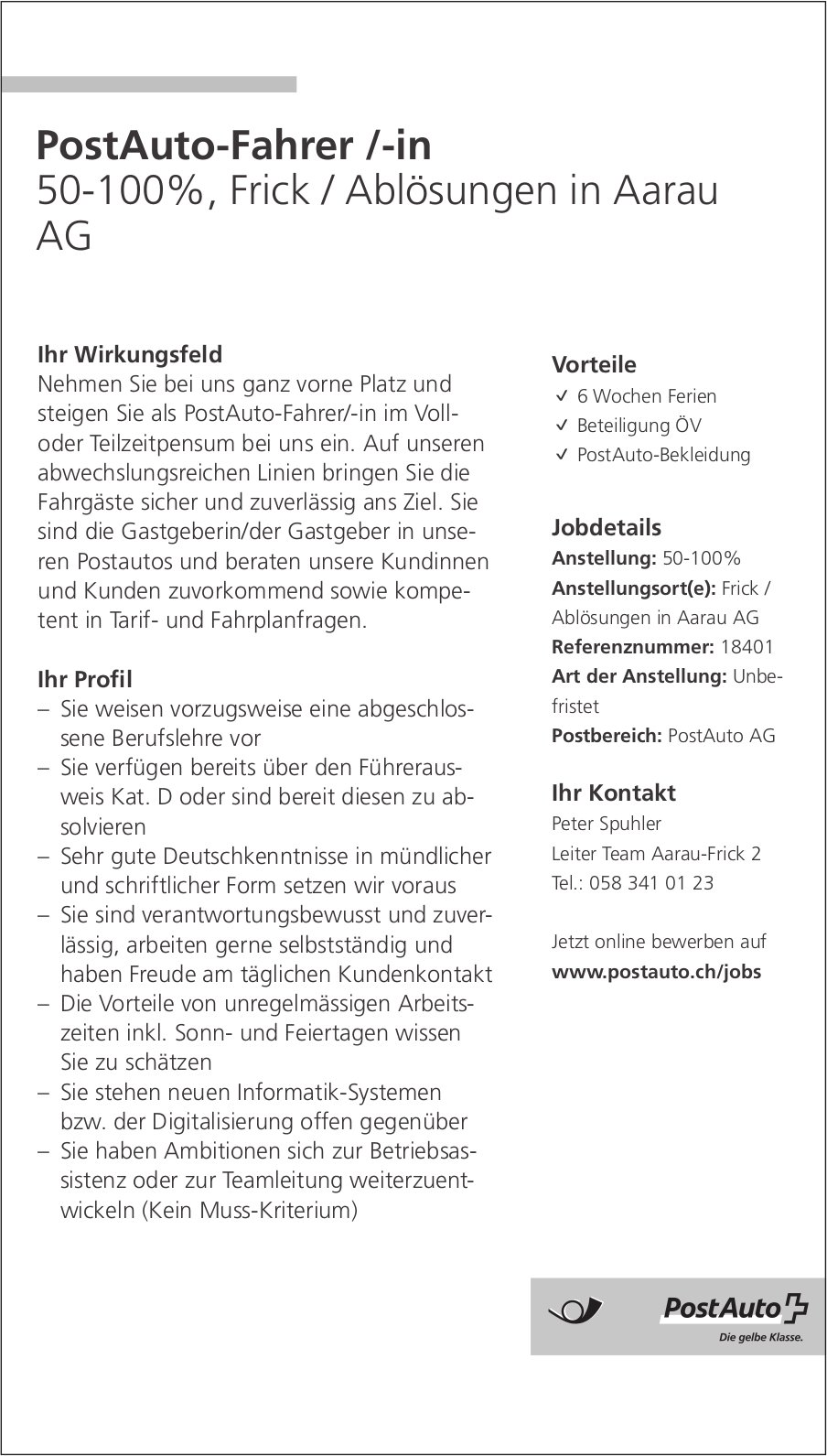 PostAuto-Fahrer /-in
50-100%, Frick / Ablösungen in Aarau AG

Ihr Wirkungsfeld
Nehmen Sie bei uns ganz vorne Platz und steigen Sie als PostAuto-Fahrer/-in im Voll- oder Teilzeitpensum bei uns ein. Auf unseren abwechslungsreichen Linien bringen Sie die Fahrgäste sicher und zuverlässig ans Ziel. Sie sind die Gastgeberin/der Gastgeber in unseren Postautos und beraten unsere Kundinnen und Kunden zuvorkommend sowie kompetent in Tarif- und Fahrplanfragen.

Ihr Profil
– Sie weisen vorzugsweise eine abgeschlossene Berufslehre vor
– Sie verfügen bereits über den Führerausweis Kat. D oder sind bereit diesen zu absolvieren
– Sehr gute Deutschkenntnisse in mündlicher und schriftlicher Form setzen wir voraus
– Sie sind verantwortungsbewusst und zuverlässig, arbeiten gerne selbstständig und haben Freude am täglichen Kundenkontakt
– Die Vorteile von unregelmässigen Arbeitszeiten inkl. Sonn- und Feiertagen wissen Sie zu schätzen
– Sie stehen neuen Informatik-Systemen bzw. der Digitalisierung offen gegenüber
– Sie haben Ambitionen sich zur Betriebsassistenz oder zur Teamleitung weiterzuentwickeln (Kein Muss-Kriterium)

Vorteile
✓ 6 Wochen Ferien
✓ Beteiligung ÖV
✓ PostAuto-Bekleidung

Jobdetails
Anstellung: 50-100%
Anstellungsort(e): Frick / Ablösungen in Aarau AG
Referenznummer: 18401
Art der Anstellung: Unbefristet
Postbereich: PostAuto AG

Ihr Kontakt
Peter Spuhler
Leiter Team Aarau-Frick 2
Tel.: 058 341 01 23

Jetzt online bewerben auf
www.postauto.ch/jobs

PostAuto
Die gelbe Klasse.